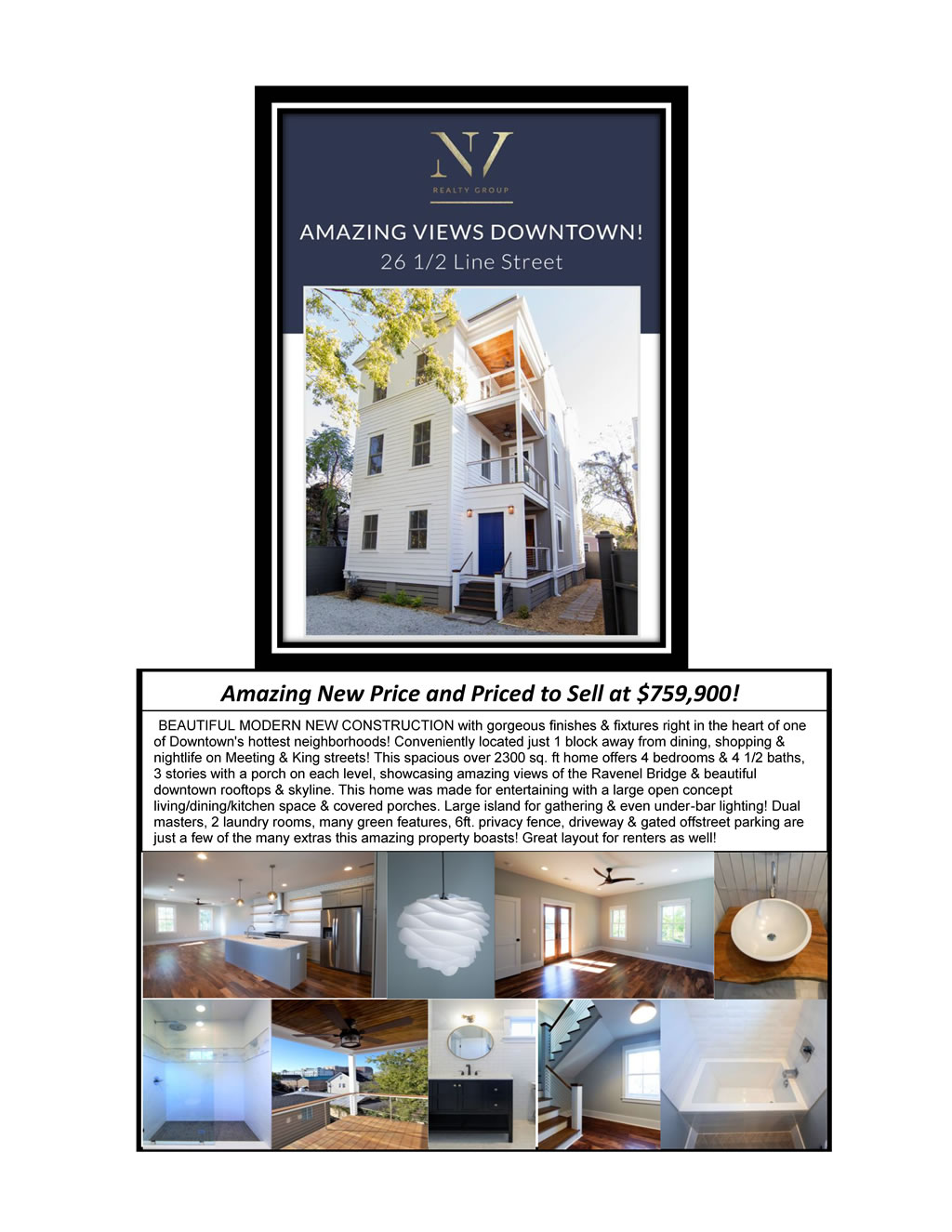 NV
REALTY GROUP

AMAZING VIEWS DOWNTOWN!
26 1/2 Line Street

Amazing New Price and Priced to Sell at $759,900!

BEAUTIFUL MODERN NEW CONSTRUCTION with gorgeous finishes & fixtures right in the heart of one of Downtown's hottest neighborhoods! Conveniently located just 1 block away from dining, shopping & nightlife on Meeting & King streets! This spacious over 2300 sq. ft home offers 4 bedrooms & 4 1/2 baths, 3 stories with a porch on each level, showcasing amazing views of the Ravenel Bridge & beautiful downtown rooftops & skyline. This home was made for entertaining with a large open concept living/dining/kitchen space & covered porches. Large island for gathering & even under-bar lighting! Dual masters, 2 laundry rooms, many green features, 6ft. privacy fence, driveway & gated offstreet parking are just a few of the many extras this amazing property boasts! Great layout for renters as well!